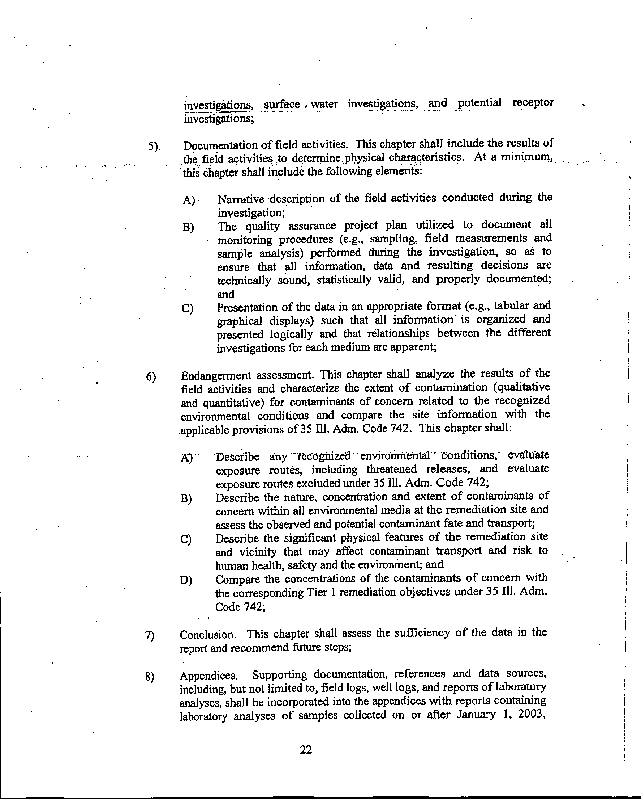 investigations, surface water investigations, and potential receptor investigations;

5). Documentation of field activities. This chapter shall include the results of the field activities to determine physical characteristics. At a minimum, this chapter shall include the following elements:

A) Narrative description of the field activities conducted during the investigation;

B) The quality assurance project plan utilized to document all monitoring procedures (e.g., sampling, field measurements and sample analysis) performed during the investigation, so as to ensure that all information, data and resulting decisions are technically sound, statistically valid, and properly documented; and

C) Presentation of the data in an appropriate format (e.g., tabular and graphical displays) such that all information is organized and presented logically and that relationships between the different investigations for each medium are apparent;

6) Endangerment assessment. This chapter shall analyze the results of the field activities and characterize the extent of contamination (qualitative and quantitative) for contaminants of concern related to the recognized environmental conditions and compare the site information with the applicable provisions of 35 Ill. Adm. Code 742. This chapter shall:

A) Describe any recognized environmental conditions, evaluate exposure routes, including threatened releases, and evaluate exposure routes excluded under 35 Ill. Adm. Code 742;

B) Describe the nature, concentration and extent of contaminants of concern within all environmental media at the remediation site and assess the observed and potential contaminant fate and transport;

C) Describe the significant physical features of the remediation site and vicinity that may affect contaminant transport and risk to human health, safety and the environment; and

D) Compare the concentrations of the contaminants of concern with the corresponding Tier 1 remediation objectives under 35 Ill. Adm. Code 742;

7) Conclusion. This chapter shall assess the sufficiency of the data in the report and recommend future steps;

8) Appendices. Supporting documentation, references and data sources, including, but not limited to, field logs, well logs, and reports of laboratory analyses, shall be incorporated into the appendices with reports containing laboratory analyses of samples collected on or after January 1, 2003,

22